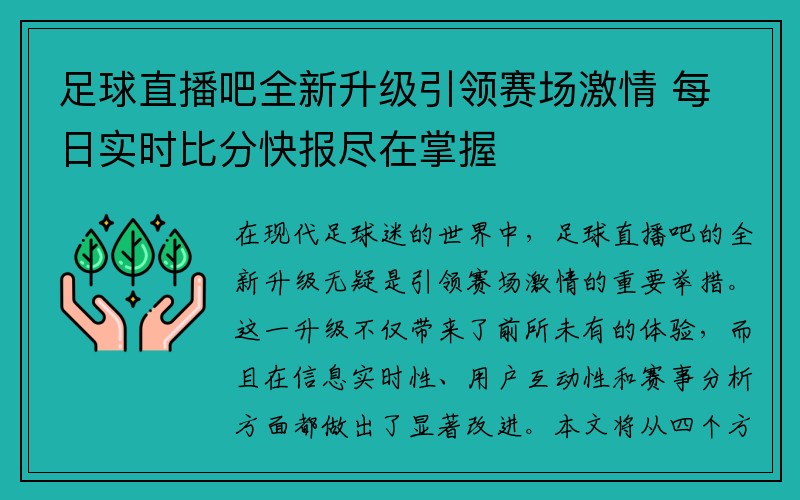 足球直播吧全新升级引领赛场激情 每日实时比分快报尽在掌握

在现代足球迷的世界中，足球直播吧的全新升级无疑是引领赛场激情的重要举措。这一升级不仅带来了前所未有的体验，而且在信息实时性、用户互动性和赛事分析方面都做出了显著改进。本文将从四个方